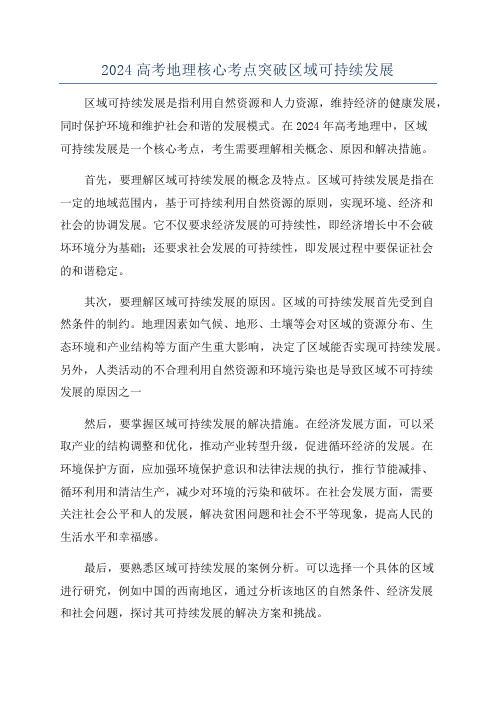 2024 高考地理核心考点突破区域可持续发展

区域可持续发展是指利用自然资源和人力资源，维持经济的健康发展，同时保护环境和维护社会和谐的发展模式。在 2024 年高考地理中，区域可持续发展是一个核心考点，考生需要理解相关概念、原因和解决措施。

首先，要理解区域可持续发展的概念及特点。区域可持续发展是指在一定的地域范围内，基于可持续利用自然资源的原则，实现环境、经济和社会的协调发展。它不仅要求经济发展的可持续性，即经济增长中不会破坏环境分为基础；还要求社会发展的可持续性，即发展过程中要保证社会的和谐稳定。

其次，要理解区域可持续发展的原因。区域的可持续发展首先受到自然条件的制约。地理因素如气候、地形、土壤等会对区域的资源分布、生态环境和产业结构等方面产生重大影响，决定了区域能否实现可持续发展。另外，人类活动的不合理利用自然资源和环境污染也是导致区域不可持续发展的原因之一

然后，要掌握区域可持续发展的解决措施。在经济发展方面，可以采取产业的结构调整和优化，推动产业转型升级，促进循环经济的发展。在环境保护方面，应加强环境保护意识和法律法规的执行，推行节能减排、循环利用和清洁生产，减少对环境的污染和破坏。在社会发展方面，需要关注社会公平和人的发展，解决贫困问题和社会不平等现象，提高人民的生活水平和幸福感。

最后，要熟悉区域可持续发展的案例分析。可以选择一个具体的区域进行研究，例如中国的西南地区，通过分析该地区的自然条件、经济发展和社会问题，探讨其可持续发展的解决方案和挑战。